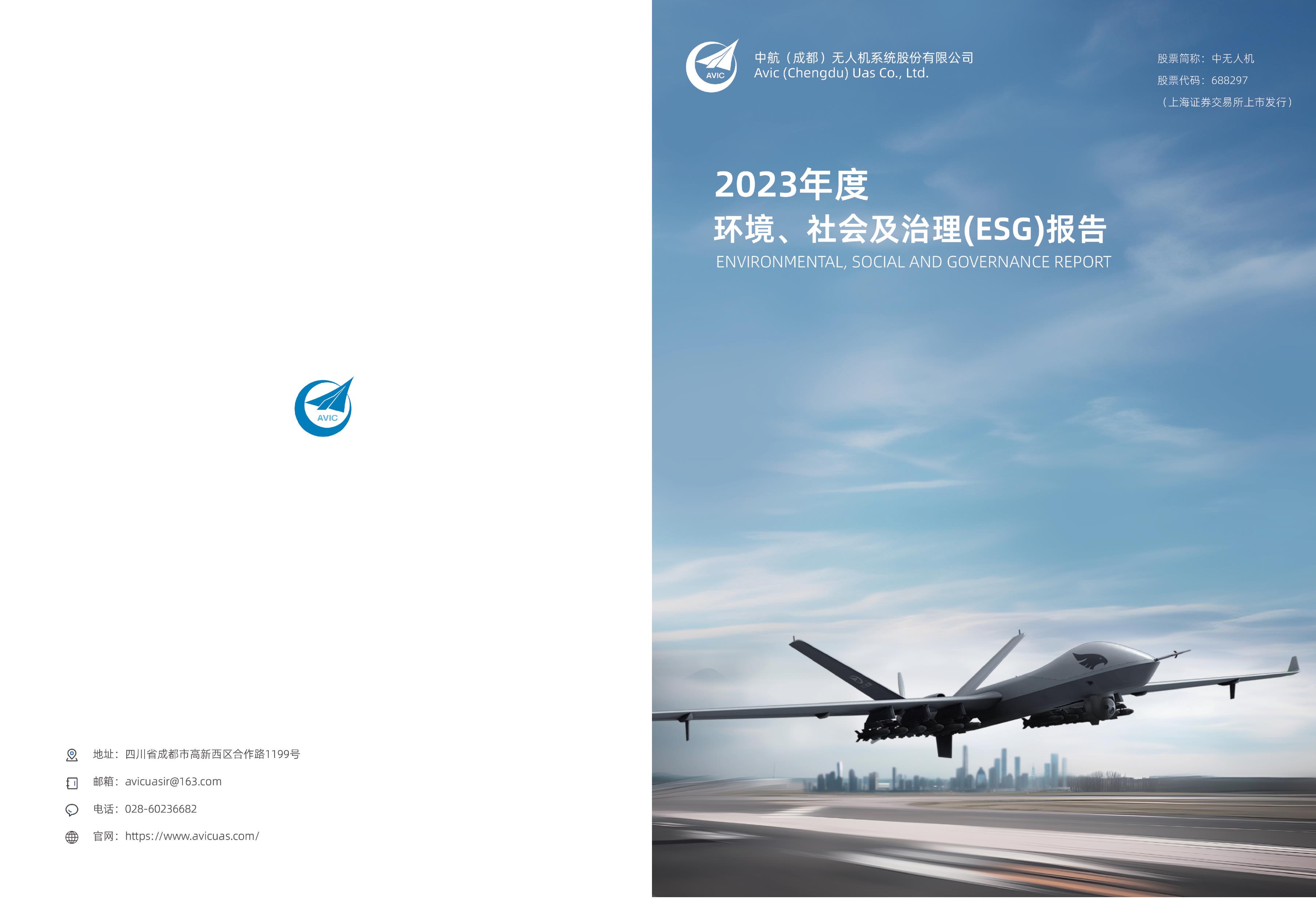 AVIC

地址：四川省成都市高新西区合作路1199号

邮箱：avicuasir@163.com

电话：028-60236682

官网：https://www.avicuas.com/

AVIC

中航（成都）无人机系统股份有限公司
Avic (Chengdu) Uas Co., Ltd.

股票简称：中无人机
股票代码：688297
（上海证券交易所上市发行）

2023年度
环境、社会及治理(ESG)报告
ENVIRONMENTAL, SOCIAL AND GOVERNANCE REPORT